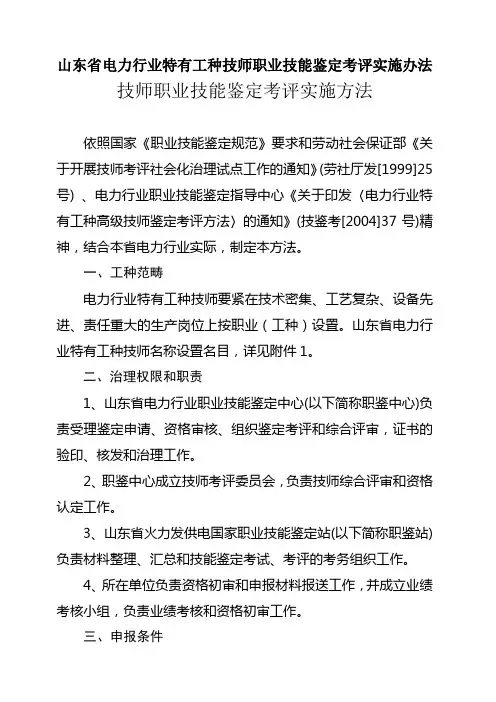 山东省电力行业特有工种技师职业技能鉴定考评实施办法
技师职业技能鉴定考评实施方法

依照国家《职业技能鉴定规范》要求和劳动社会保证部《关于开展技师考评社会化治理试点工作的通知》(劳社厅发[1999]25号)、电力行业职业技能鉴定指导中心《关于印发〈电力行业特有工种高级技师鉴定考评方法〉的通知》(技鉴考[2004]37 号)精神，结合本省电力行业实际，制定本方法。

一、工种范畴

电力行业特有工种技师要紧在技术密集、工艺复杂、设备先进、责任重大的生产岗位上按职业（工种）设置。山东省电力行业特有工种技师名称设置名目，详见附件 1。

二、治理权限和职责

1、山东省电力行业职业技能鉴定中心(以下简称职鉴中心)负责受理鉴定申请、资格审核、组织鉴定考评和综合评审，证书的验印、核发和治理工作。

2、职鉴中心成立技师考评委员会，负责技师综合评审和资格认定工作。

3、山东省火力发供电国家职业技能鉴定站(以下简称职鉴站)负责材料整理、汇总和技能鉴定考试、考评的考务组织工作。

4、所在单位负责资格初审和申报材料报送工作，并成立业绩考核小组，负责业绩考核和资格初审工作。

三、申报条件